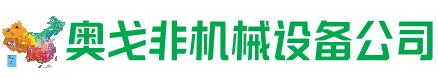 奥戈非机械设备公司